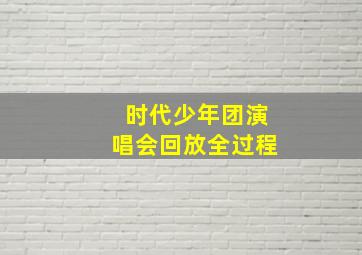 时代少年团演唱会回放全过程